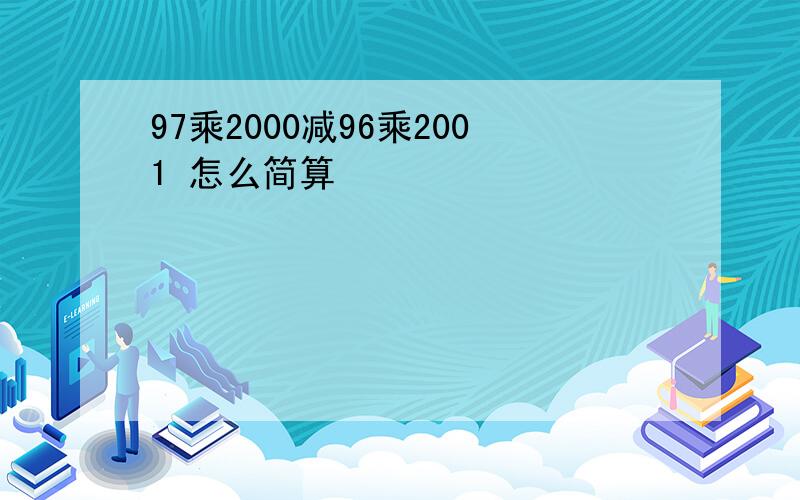 97乘2000减96乘2001 怎么简算

E-LEARNING